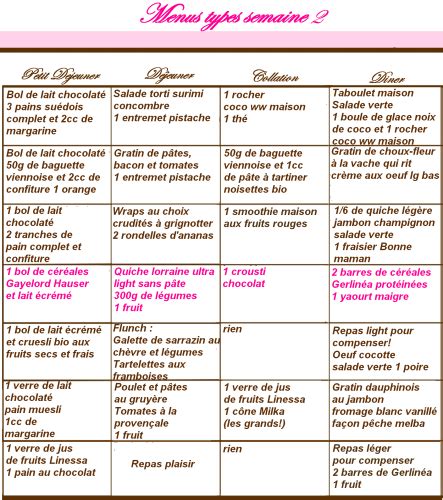 Menus types semaine 2

| Petit Déjeuner | Déjeuner | Collation | Dîner |
|---|---|---|---|
| Bol de lait chocolaté 3 pains suédois complet et 2cc de margarine | Salade torti surimi concombre 1 entremet pistache | 1 rocher coco ww maison 1 thé | Taboulet maison Salade verte 1 boule de glace noix de coco et 1 rocher coco ww maison |
| Bol de lait chocolaté 50g de baguette viennoise et 2cc de confiture 1 orange | Gratin de pâtes, bacon et tomates 1 entremet pistache | 50g de baguette viennoise et 1cc de pâte à tartiner noisettes bio | Gratin de choux-fleur à la vache qui rit crème aux oeuf lg bas |
| 1 bol de lait chocolaté 2 tranches de pain complet et confiture | Wraps au choix crudités à grignotter 2 rondelles d'ananas | 1 smoothie maison aux fruits rouges | 1/6 de quiche légère jambon champignon salade verte 1 fraisier Bonne maman |
| 1 bol de céréales Gayelord Hauser et lait écrémé | Quiche lorraine ultra light sans pâte 300g de légumes 1 fruit | 1 crousti chocolat | 2 barres de céréales Gerlinéa protéinées 1 yaourt maigre |
| 1 bol de lait écrémé et cruesli bio aux fruits secs et frais | Flunch : Galette de sarrazin au chèvre et légumes Tartelettes aux framboises | rien | Repas light pour compenser! Oeuf cocotte salade verte 1 poire |
| 1 verre de lait chocolaté pain muesli 1cc de margarine | Poulet et pâtes au gruyère Tomates à la provençale 1 fruit | 1 verre de jus de fruits Linessa 1 cône Milka (les grands!) | Gratin dauphinois au jambon fromage blanc vanillé façon pêche melba |
| 1 verre de jus de fruits Linessa 1 pain au chocolat | Repas plaisir | rien | Repas léger pour compenser 2 barres de Gerlinéa 1 fruit |